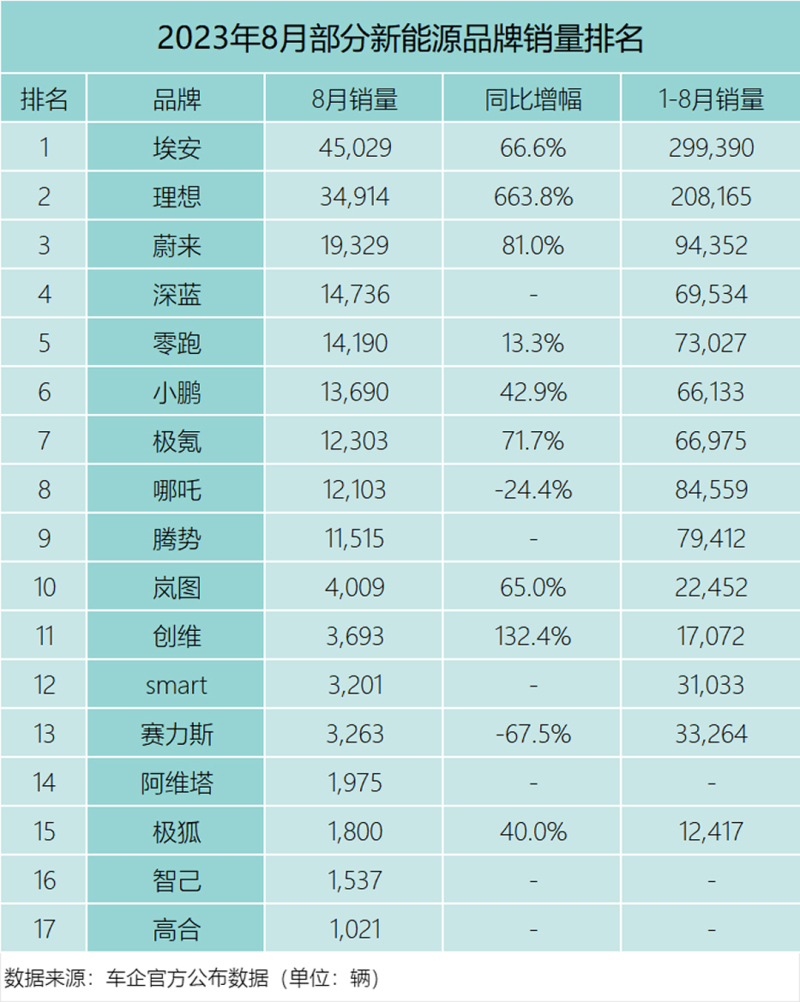 2023年8月部分新能源品牌销量排名

| 排名 | 品牌 | 8月销量 | 同比增幅 | 1-8月销量 |
|---|---|---|---|---|
| 1 | 埃安 | 45,029 | 66.6% | 299,390 |
| 2 | 理想 | 34,914 | 663.8% | 208,165 |
| 3 | 蔚来 | 19,329 | 81.0% | 94,352 |
| 4 | 深蓝 | 14,736 | - | 69,534 |
| 5 | 零跑 | 14,190 | 13.3% | 73,027 |
| 6 | 小鹏 | 13,690 | 42.9% | 66,133 |
| 7 | 极氪 | 12,303 | 71.7% | 66,975 |
| 8 | 哪吒 | 12,103 | -24.4% | 84,559 |
| 9 | 腾势 | 11,515 | - | 79,412 |
| 10 | 岚图 | 4,009 | 65.0% | 22,452 |
| 11 | 创维 | 3,693 | 132.4% | 17,072 |
| 12 | smart | 3,201 | - | 31,033 |
| 13 | 赛力斯 | 3,263 | -67.5% | 33,264 |
| 14 | 阿维塔 | 1,975 | - | - |
| 15 | 极狐 | 1,800 | 40.0% | 12,417 |
| 16 | 智己 | 1,537 | - | - |
| 17 | 高合 | 1,021 | - | - |

数据来源：车企官方公布数据（单位：辆）